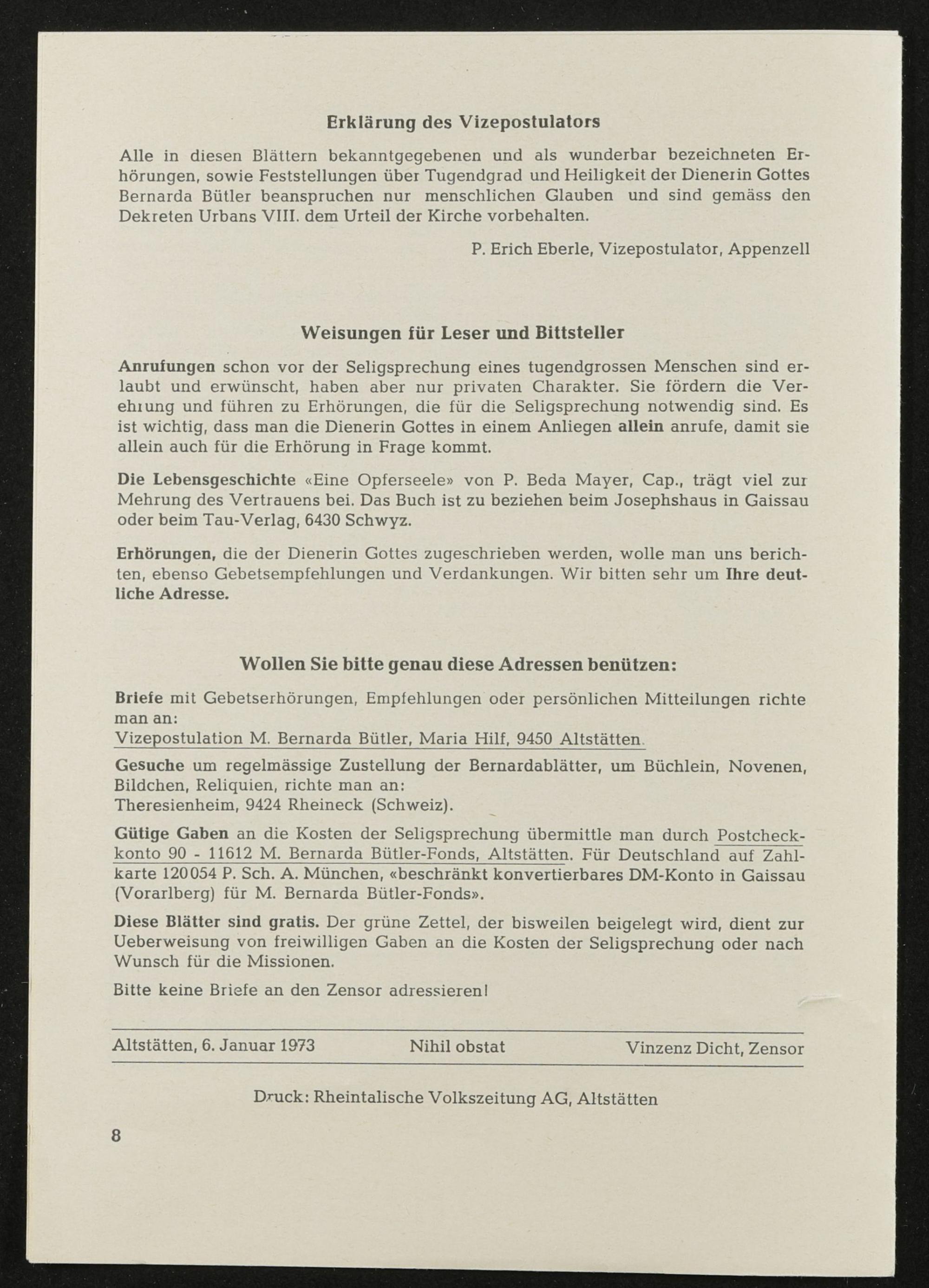 Erklärung des Vizepostulators

Alle in diesen Blättern bekanntgegebenen und als wunderbar bezeichneten Erhörungen, sowie Feststellungen über Tugendgrad und Heiligkeit der Dienerin Gottes Bernarda Bütler beanspruchen nur menschlichen Glauben und sind gemäss den Dekreten Urbans VIII. dem Urteil der Kirche vorbehalten.

P. Erich Eberle, Vizepostulator, Appenzell

Weisungen für Leser und Bittsteller

Anrufungen schon vor der Seligsprechung eines tugendgrossen Menschen sind erlaubt und erwünscht, haben aber nur privaten Charakter. Sie fördern die Verehrung und führen zu Erhörungen, die für die Seligsprechung notwendig sind. Es ist wichtig, dass man die Dienerin Gottes in einem Anliegen allein anrufe, damit sie allein auch für die Erhörung in Frage kommt.

Die Lebensgeschichte «Eine Opferseele» von P. Beda Mayer, Cap., trägt viel zur Mehrung des Vertrauens bei. Das Buch ist zu beziehen beim Josephshaus in Gaissau oder beim Tau-Verlag, 6430 Schwyz.

Erhörungen, die der Dienerin Gottes zugeschrieben werden, wolle man uns berichten, ebenso Gebetsempfehlungen und Verdankungen. Wir bitten sehr um Ihre deutliche Adresse.

Wollen Sie bitte genau diese Adressen benützen:

Briefe mit Gebetserhörungen, Empfehlungen oder persönlichen Mitteilungen richte man an:
Vizepostulation M. Bernarda Bütler, Maria Hilf, 9450 Altstätten.

Gesuche um regelmässige Zustellung der Bernardablätter, um Büchlein, Novenen, Bildchen, Reliquien, richte man an:
Theresienheim, 9424 Rheineck (Schweiz).

Gütige Gaben an die Kosten der Seligsprechung übermittle man durch Postcheckkonto 90 - 11612 M. Bernarda Bütler-Fonds, Altstätten. Für Deutschland auf Zahlkarte 120054 P. Sch. A. München, «beschränkt konvertierbares DM-Konto in Gaissau (Vorarlberg) für M. Bernarda Bütler-Fonds».

Diese Blätter sind gratis. Der grüne Zettel, der bisweilen beigelegt wird, dient zur Ueberweisung von freiwilligen Gaben an die Kosten der Seligsprechung oder nach Wunsch für die Missionen.

Bitte keine Briefe an den Zensor adressieren!

Altstätten, 6. Januar 1973 Nihil obstat Vinzenz Dicht, Zensor

Druck: Rheintalische Volkszeitung AG, Altstätten

8